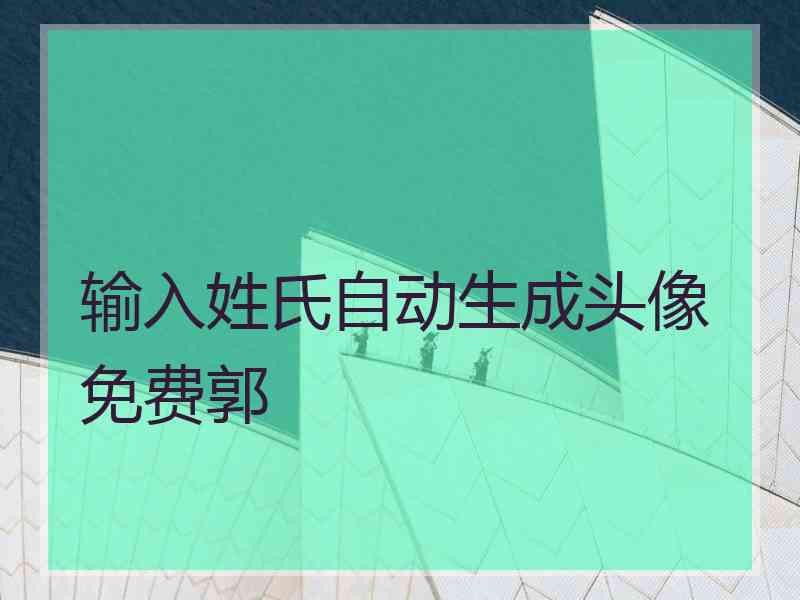 输入姓氏自动生成头像免费郭